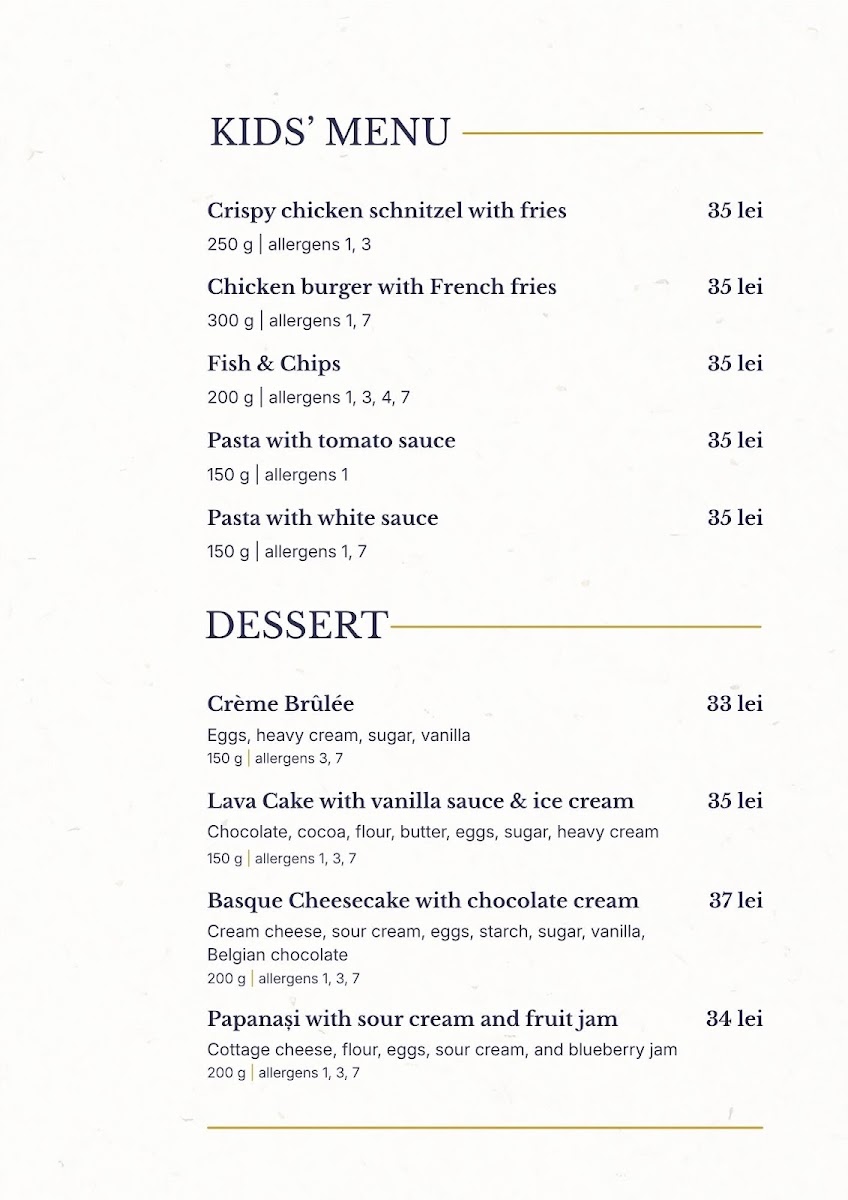 KIDS' MENU

Crispy chicken schnitzel with fries
35 lei
250 g | allergens 1, 3

Chicken burger with French fries
35 lei
300 g | allergens 1, 7

Fish & Chips
35 lei
200 g | allergens 1, 3, 4, 7

Pasta with tomato sauce
35 lei
150 g | allergens 1

Pasta with white sauce
35 lei
150 g | allergens 1, 7

DESSERT

Crème Brûlée
33 lei
Eggs, heavy cream, sugar, vanilla
150 g | allergens 3, 7

Lava Cake with vanilla sauce & ice cream
35 lei
Chocolate, cocoa, flour, butter, eggs, sugar, heavy cream
150 g | allergens 1, 3, 7

Basque Cheesecake with chocolate cream
37 lei
Cream cheese, sour cream, eggs, starch, sugar, vanilla, Belgian chocolate
200 g | allergens 1, 3, 7

Papanași with sour cream and fruit jam
34 lei
Cottage cheese, flour, eggs, sour cream, and blueberry jam
200 g | allergens 1, 3, 7